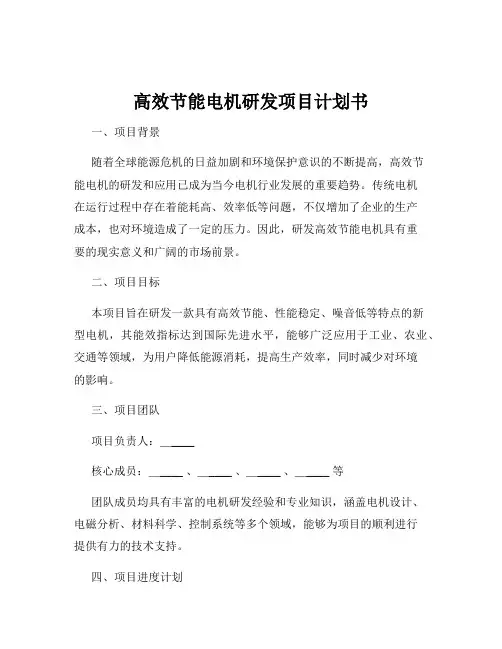 高效节能电机研发项目计划书

一、项目背景

随着全球能源危机的日益加剧和环境保护意识的不断提高，高效节能电机的研发和应用已成为当今电机行业发展的重要趋势。传统电机在运行过程中存在着能耗高、效率低等问题，不仅增加了企业的生产成本，也对环境造成了一定的压力。因此，研发高效节能电机具有重要的现实意义和广阔的市场前景。

二、项目目标

本项目旨在研发一款具有高效节能、性能稳定、噪音低等特点的新型电机，其能效指标达到国际先进水平，能够广泛应用于工业、农业、交通等领域，为用户降低能源消耗，提高生产效率，同时减少对环境的影响。

三、项目团队

项目负责人：______

核心成员：______、______、______、______等

团队成员均具有丰富的电机研发经验和专业知识，涵盖电机设计、电磁分析、材料科学、控制系统等多个领域，能够为项目的顺利进行提供有力的技术支持。

四、项目进度计划